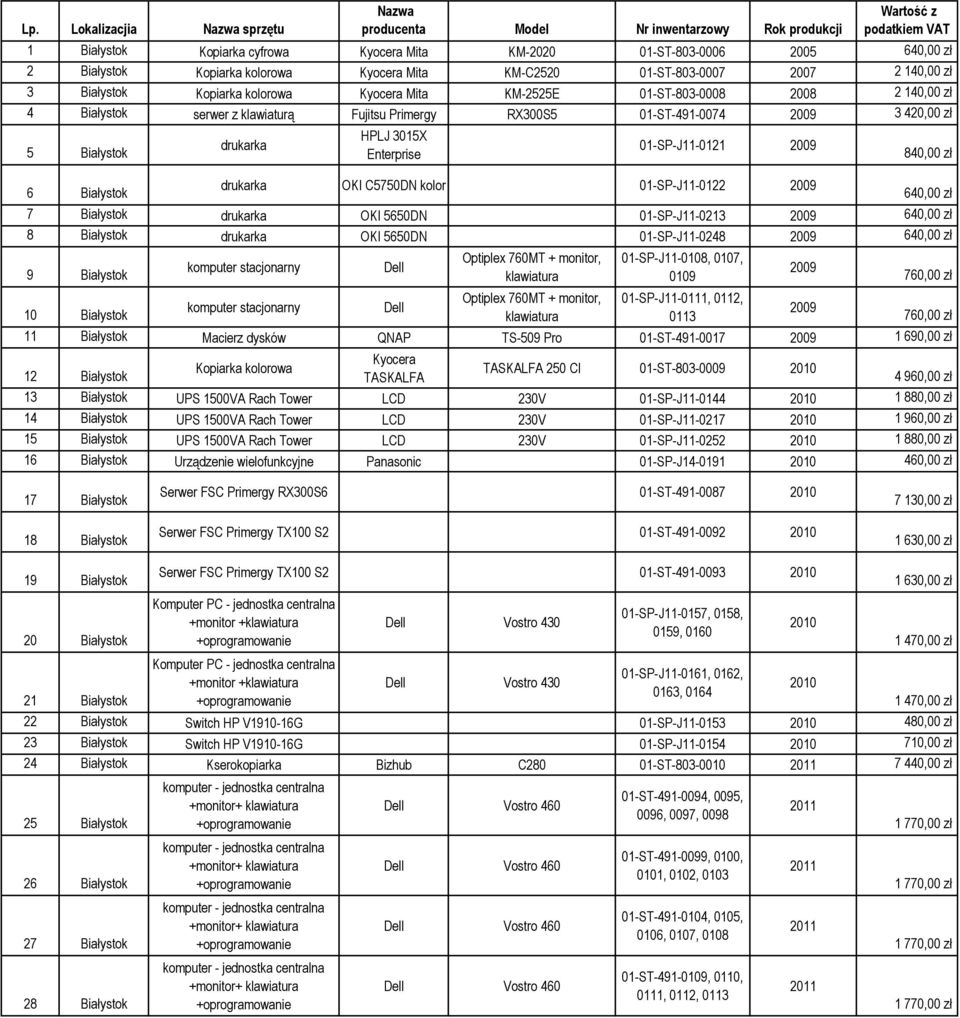 | Lp. | Lokalizacja | Nazwa sprzętu | Nazwa producenta | Model | Nr inwentarzowy | Rok produkcji | Wartość z podatkiem VAT |
|---|---|---|---|---|---|---|---|
| 1 | Białystok | Kopiarka cyfrowa | Kyocera Mita | KM-2020 | 01-ST-803-0006 | 2005 | 640,00 zł |
| 2 | Białystok | Kopiarka kolorowa | Kyocera Mita | KM-C2520 | 01-ST-803-0007 | 2007 | 2 140,00 zł |
| 3 | Białystok | Kopiarka kolorowa | Kyocera Mita | KM-2525E | 01-ST-803-0008 | 2008 | 2 140,00 zł |
| 4 | Białystok | serwer z klawiaturą | Fujitsu Primergy | RX300S5 | 01-ST-491-0074 | 2009 | 3 420,00 zł |
| 5 | Białystok | drukarka | HPLJ 3015X Enterprise | | 01-SP-J11-0121 | 2009 | 840,00 zł |
| 6 | Białystok | drukarka | OKI C5750DN kolor | | 01-SP-J11-0122 | 2009 | 640,00 zł |
| 7 | Białystok | drukarka | OKI 5650DN | | 01-SP-J11-0213 | 2009 | 640,00 zł |
| 8 | Białystok | drukarka | OKI 5650DN | | 01-SP-J11-0248 | 2009 | 640,00 zł |
| 9 | Białystok | komputer stacjonarny | Dell | Optiplex 760MT + monitor, klawiatura | 01-SP-J11-0108, 0107, 0109 | 2009 | 760,00 zł |
| 10 | Białystok | komputer stacjonarny | Dell | Optiplex 760MT + monitor, klawiatura | 01-SP-J11-0111, 0112, 0113 | 2009 | 760,00 zł |
| 11 | Białystok | Macierz dysków | QNAP | TS-509 Pro | 01-ST-491-0017 | 2009 | 1 690,00 zł |
| 12 | Białystok | Kopiarka kolorowa | Kyocera TASKALFA | TASKALFA 250 CI | 01-ST-803-0009 | 2010 | 4 960,00 zł |
| 13 | Białystok | UPS 1500VA Rach Tower | LCD | 230V | 01-SP-J11-0144 | 2010 | 1 880,00 zł |
| 14 | Białystok | UPS 1500VA Rach Tower | LCD | 230V | 01-SP-J11-0217 | 2010 | 1 960,00 zł |
| 15 | Białystok | UPS 1500VA Rach Tower | LCD | 230V | 01-SP-J11-0252 | 2010 | 1 880,00 zł |
| 16 | Białystok | Urządzenie wielofunkcyjne | Panasonic | | 01-SP-J14-0191 | 2010 | 460,00 zł |
| 17 | Białystok | Serwer FSC Primergy RX300S6 | | | 01-ST-491-0087 | 2010 | 7 130,00 zł |
| 18 | Białystok | Serwer FSC Primergy TX100 S2 | | | 01-ST-491-0092 | 2010 | 1 630,00 zł |
| 19 | Białystok | Serwer FSC Primergy TX100 S2 | | | 01-ST-491-0093 | 2010 | 1 630,00 zł |
| 20 | Białystok | Komputer PC - jednostka centralna +monitor +klawiatura +oprogramowanie | Dell | Vostro 430 | 01-SP-J11-0157, 0158, 0159, 0160 | 2010 | 1 470,00 zł |
| 21 | Białystok | Komputer PC - jednostka centralna +monitor +klawiatura +oprogramowanie | Dell | Vostro 430 | 01-SP-J11-0161, 0162, 0163, 0164 | 2010 | 1 470,00 zł |
| 22 | Białystok | Switch HP V1910-16G | | | 01-SP-J11-0153 | 2010 | 480,00 zł |
| 23 | Białystok | Switch HP V1910-16G | | | 01-SP-J11-0154 | 2010 | 710,00 zł |
| 24 | Białystok | Kserokopiarka | Bizhub | C280 | 01-ST-803-0010 | 2011 | 7 440,00 zł |
| 25 | Białystok | komputer - jednostka centralna +monitor+ klawiatura +oprogramowanie | Dell | Vostro 460 | 01-ST-491-0094, 0095, 0096, 0097, 0098 | 2011 | 1 770,00 zł |
| 26 | Białystok | komputer - jednostka centralna +monitor+ klawiatura +oprogramowanie | Dell | Vostro 460 | 01-ST-491-0099, 0100, 0101, 0102, 0103 | 2011 | 1 770,00 zł |
| 27 | Białystok | komputer - jednostka centralna +monitor+ klawiatura +oprogramowanie | Dell | Vostro 460 | 01-ST-491-0104, 0105, 0106, 0107, 0108 | 2011 | 1 770,00 zł |
| 28 | Białystok | komputer - jednostka centralna +monitor+ klawiatura +oprogramowanie | Dell | Vostro 460 | 01-ST-491-0109, 0110, 0111, 0112, 0113 | 2011 | 1 770,00 zł |